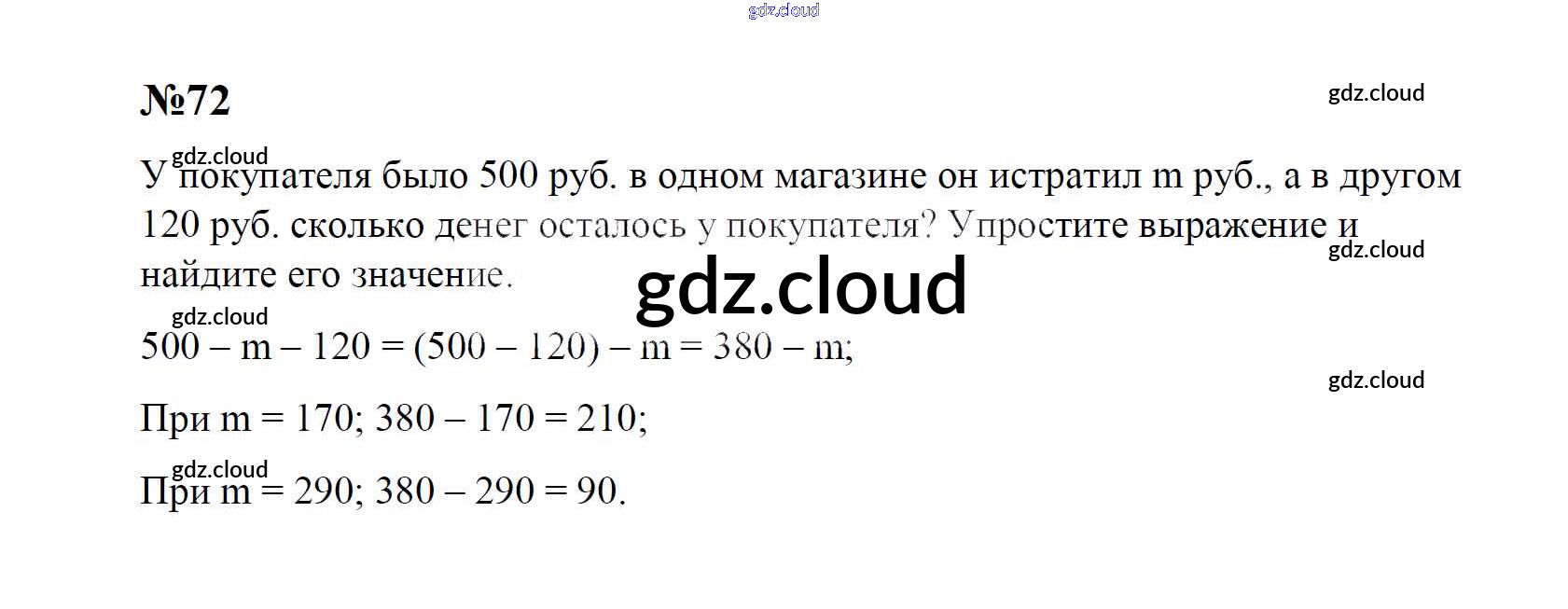 №72

У покупателя было 500 руб. в одном магазине он истратил m руб., а в другом 120 руб. сколько денег осталось у покупателя? Упростите выражение и найдите его значение.

$500 - m - 120 = (500 - 120) - m = 380 - m$;

При $m = 170$; $380 - 170 = 210$;

При $m = 290$; $380 - 290 = 90$.

gdz.cloud